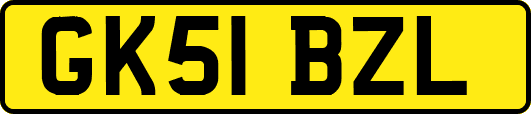 GK51 BZL